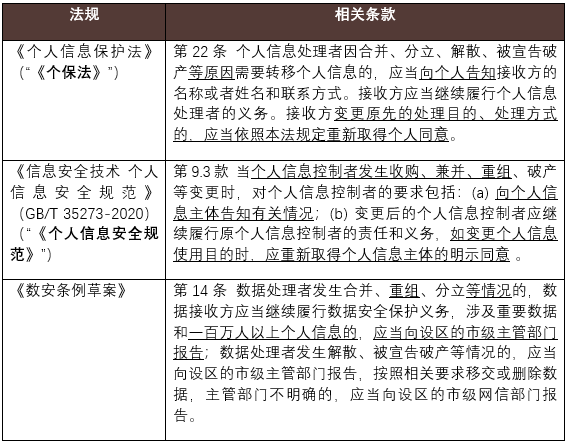 | 法规 | 相关条款 |
|---|---|
| 《个人信息保护法》（“《个保法》”） | 第 22 条 个人信息处理者因合并、分立、解散、被宣告破产等原因需要转移个人信息的，应当向个人告知接收方的名称或者姓名和联系方式。接收方应当继续履行个人信息处理者的义务。接收方变更原先的处理目的、处理方式的，应当依照本法规定重新取得个人同意。 |
| 《信息安全技术 个人信息安全规范》（GB/T 35273-2020）（“《个人信息安全规范》”） | 第 9.3 款 当个人信息控制者发生收购、兼并、重组、破产等变更时，对个人信息控制者的要求包括：(a) 向个人信息主体告知有关情况；(b) 变更后的个人信息控制者应继续履行原个人信息控制者的责任和义务，如变更个人信息使用目的时，应重新取得个人信息主体的明示同意 。 |
| 《数安条例草案》 | 第 14 条 数据处理者发生合并、重组、分立等情况的，数据接收方应当继续履行数据安全保护义务，涉及重要数据和一百万人以上个人信息的，应当向设区的市级主管部门报告；数据处理者发生解散、被宣告破产等情况的，应当向设区的市级主管部门报告，按照相关要求移交或删除数据，主管部门不明确的，应当向设区的市级网信部门报告。 |